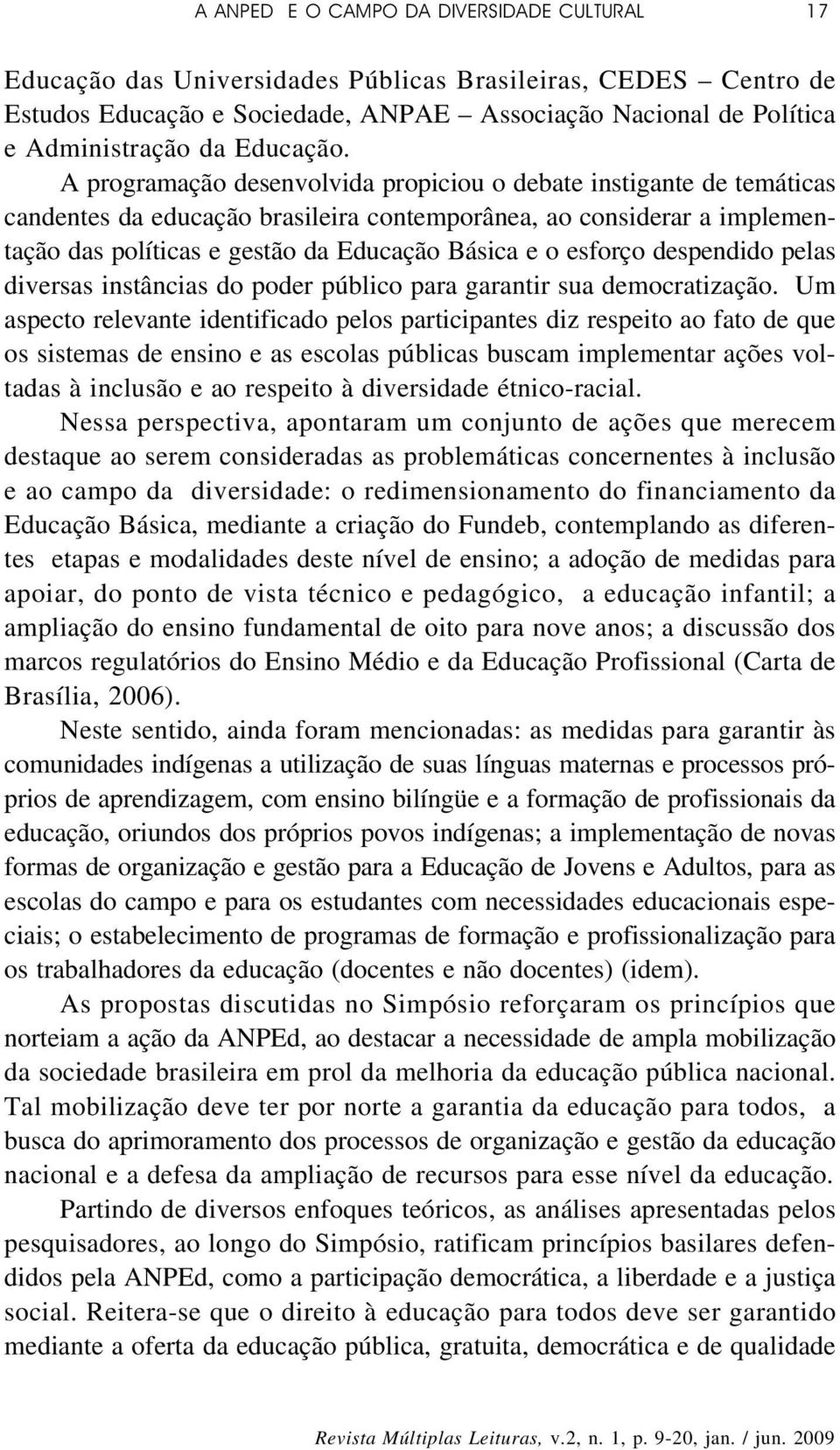 A ANPED E O CAMPO DA DIVERSIDADE CULTURAL 17

Educação das Universidades Públicas Brasileiras, CEDES – Centro de Estudos Educação e Sociedade, ANPAE – Associação Nacional de Política e Administração da Educação.

A programação desenvolvida propiciou o debate instigante de temáticas candentes da educação brasileira contemporânea, ao considerar a implementação das políticas e gestão da Educação Básica e o esforço despendido pelas diversas instâncias do poder público para garantir sua democratização. Um aspecto relevante identificado pelos participantes diz respeito ao fato de que os sistemas de ensino e as escolas públicas buscam implementar ações voltadas à inclusão e ao respeito à diversidade étnico-racial.

Nessa perspectiva, apontaram um conjunto de ações que merecem destaque ao serem consideradas as problemáticas concernentes à inclusão e ao campo da diversidade: o redimensionamento do financiamento da Educação Básica, mediante a criação do Fundeb, contemplando as diferentes etapas e modalidades deste nível de ensino; a adoção de medidas para apoiar, do ponto de vista técnico e pedagógico, a educação infantil; a ampliação do ensino fundamental de oito para nove anos; a discussão dos marcos regulatórios do Ensino Médio e da Educação Profissional (Carta de Brasília, 2006).

Neste sentido, ainda foram mencionadas: as medidas para garantir às comunidades indígenas a utilização de suas línguas maternas e processos próprios de aprendizagem, com ensino bilíngüe e a formação de profissionais da educação, oriundos dos próprios povos indígenas; a implementação de novas formas de organização e gestão para a Educação de Jovens e Adultos, para as escolas do campo e para os estudantes com necessidades educacionais especiais; o estabelecimento de programas de formação e profissionalização para os trabalhadores da educação (docentes e não docentes) (idem).

As propostas discutidas no Simpósio reforçaram os princípios que norteiam a ação da ANPEd, ao destacar a necessidade de ampla mobilização da sociedade brasileira em prol da melhoria da educação pública nacional. Tal mobilização deve ter por norte a garantia da educação para todos, a busca do aprimoramento dos processos de organização e gestão da educação nacional e a defesa da ampliação de recursos para esse nível da educação.

Partindo de diversos enfoques teóricos, as análises apresentadas pelos pesquisadores, ao longo do Simpósio, ratificam princípios basilares defendidos pela ANPEd, como a participação democrática, a liberdade e a justiça social. Reitera-se que o direito à educação para todos deve ser garantido mediante a oferta da educação pública, gratuita, democrática e de qualidade

Revista Múltiplas Leituras, v.2, n. 1, p. 9-20, jan. / jun. 2009